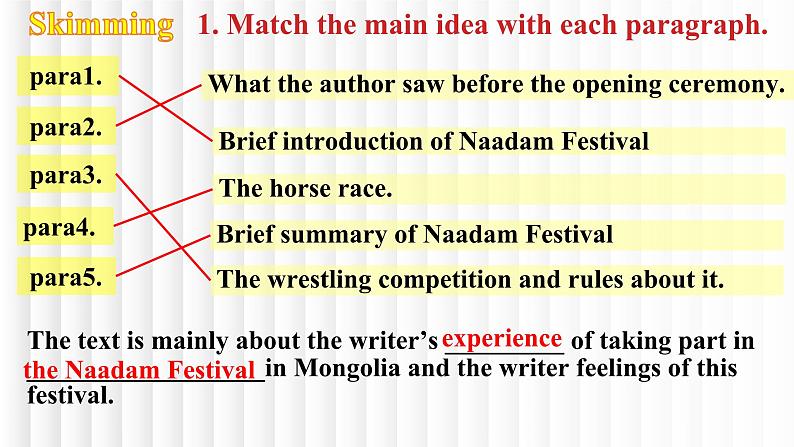 Skimming 1. Match the main idea with each paragraph.

para1.
para2.
para3.
para4.
para5.

What the author saw before the opening ceremony.
Brief introduction of Naadam Festival
The horse race.
Brief summary of Naadam Festival
The wrestling competition and rules about it.

The text is mainly about the writer's experience of taking part in the Naadam Festival in Mongolia and the writer feelings of this festival.